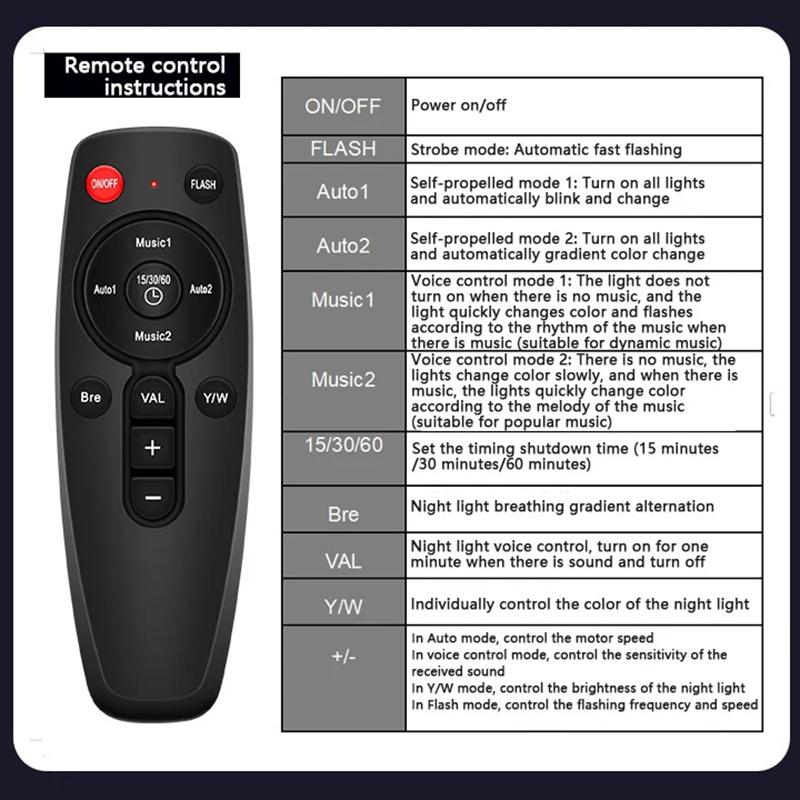 Remote control instructions

ON/OFF
FLASH
Music1
Auto1
15/30/60
Auto2
Music2
Bre
VAL
Y/W
+
−

| ON/OFF | Power on/off |
|---|---|
| FLASH | Strobe mode: Automatic fast flashing |
| Auto1 | Self-propelled mode 1: Turn on all lights and automatically blink and change |
| Auto2 | Self-propelled mode 2: Turn on all lights and automatically gradient color change |
| Music1 | Voice control mode 1: The light does not turn on when there is no music, and the light quickly changes color and flashes according to the rhythm of the music when there is music (suitable for dynamic music) |
| Music2 | Voice control mode 2: There is no music, the lights change color slowly, and when there is music, the lights quickly change color according to the melody of the music (suitable for popular music) |
| 15/30/60 | Set the timing shutdown time (15 minutes /30 minutes/60 minutes) |
| Bre | Night light breathing gradient alternation |
| VAL | Night light voice control, turn on for one minute when there is sound and turn off |
| Y/W | Individually control the color of the night light |
| +/- | In Auto mode, control the motor speed In voice control mode, control the sensitivity of the received sound In Y/W mode, control the brightness of the night light In Flash mode, control the flashing frequency and speed |